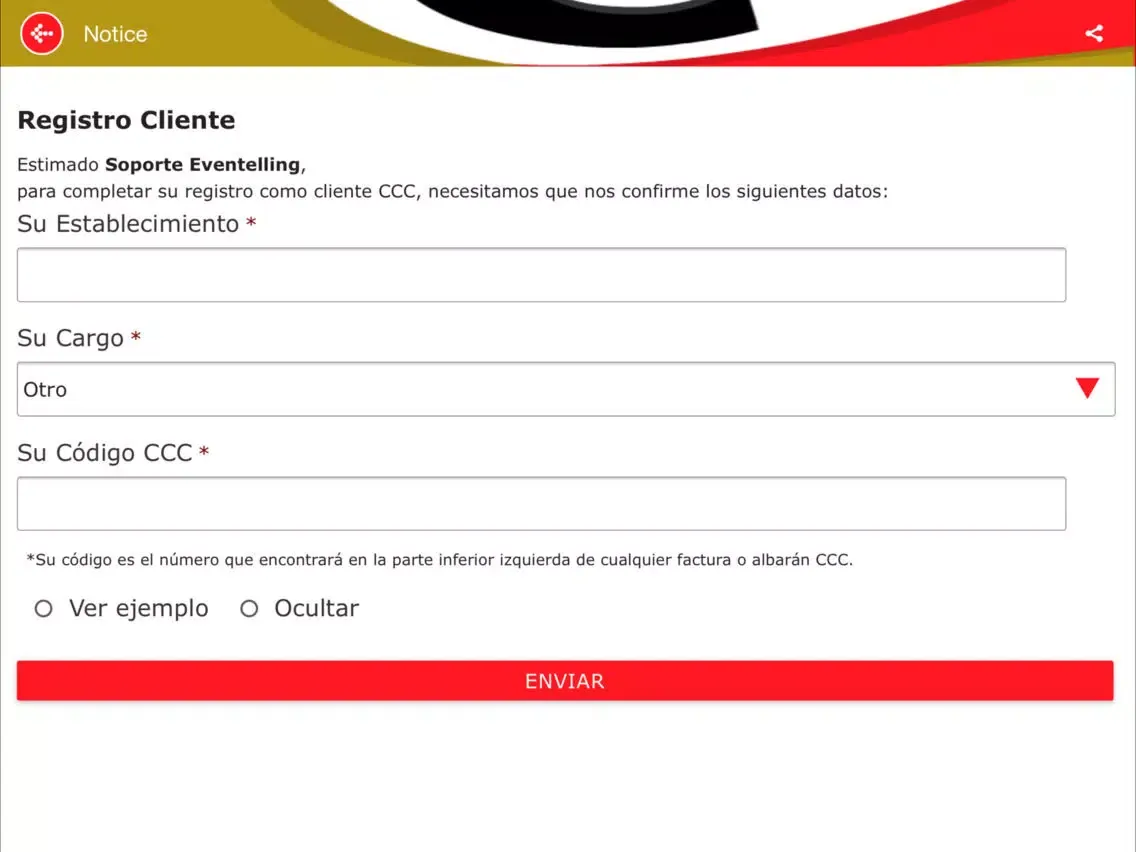 Notice

Registro Cliente

Estimado Soporte Eventelling,
para completar su registro como cliente CCC, necesitamos que nos confirme los siguientes datos:

Su Establecimiento *

Su Cargo *

Otro

Su Código CCC *

*Su código es el número que encontrará en la parte inferior izquierda de cualquier factura o albarán CCC.

Ver ejemplo Ocultar

ENVIAR